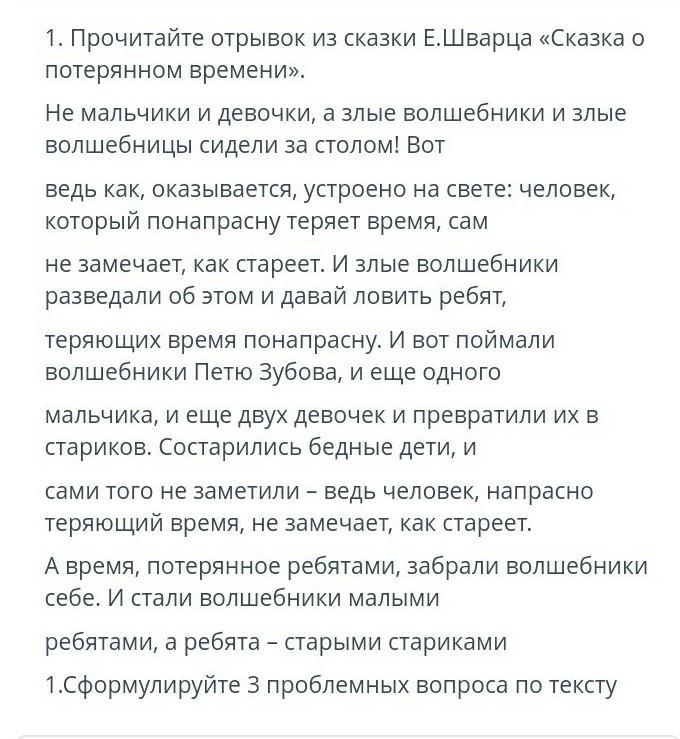 1. Прочитайте отрывок из сказки Е.Шварца «Сказка о потерянном времени».

Не мальчики и девочки, а злые волшебники и злые волшебницы сидели за столом! Вот

ведь как, оказывается, устроено на свете: человек, который понапрасну теряет время, сам

не замечает, как стареет. И злые волшебники разведали об этом и давай ловить ребят,

теряющих время понапрасну. И вот поймали волшебники Петю Зубова, и еще одного

мальчика, и еще двух девочек и превратили их в стариков. Состарились бедные дети, и

сами того не заметили – ведь человек, напрасно теряющий время, не замечает, как стареет.

А время, потерянное ребятами, забрали волшебники себе. И стали волшебники малыми

ребятами, а ребята – старыми стариками

1.Сформулируйте 3 проблемных вопроса по тексту